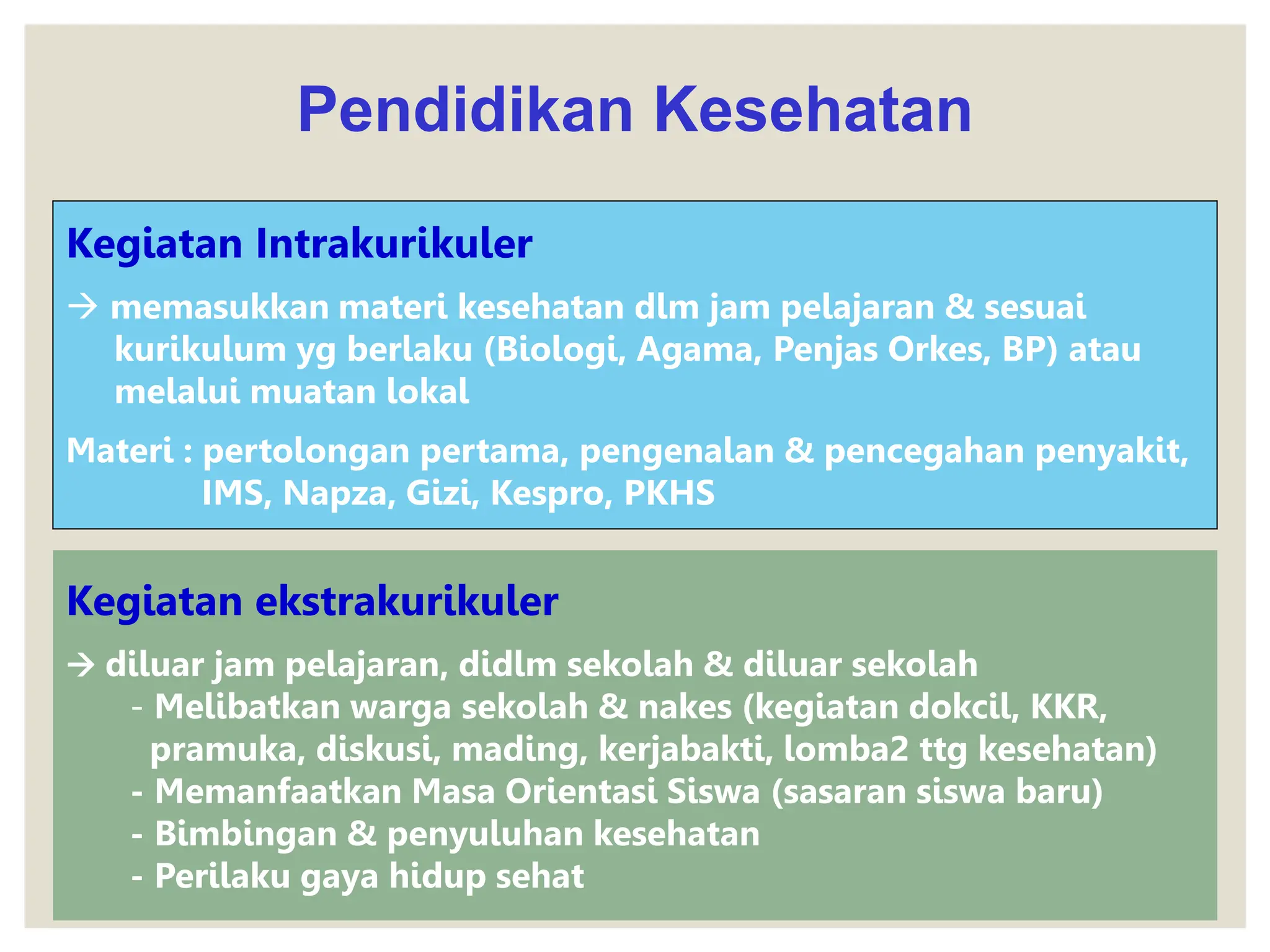 Pendidikan Kesehatan

Kegiatan Intrakurikuler

→ memasukkan materi kesehatan dlm jam pelajaran & sesuai kurikulum yg berlaku (Biologi, Agama, Penjas Orkes, BP) atau melalui muatan lokal

Materi : pertolongan pertama, pengenalan & pencegahan penyakit, IMS, Napza, Gizi, Kespro, PKHS

Kegiatan ekstrakurikuler

→ diluar jam pelajaran, didlm sekolah & diluar sekolah
- Melibatkan warga sekolah & nakes (kegiatan dokcil, KKR, pramuka, diskusi, mading, kerjabakti, lomba2 ttg kesehatan)
- Memanfaatkan Masa Orientasi Siswa (sasaran siswa baru)
- Bimbingan & penyuluhan kesehatan
- Perilaku gaya hidup sehat